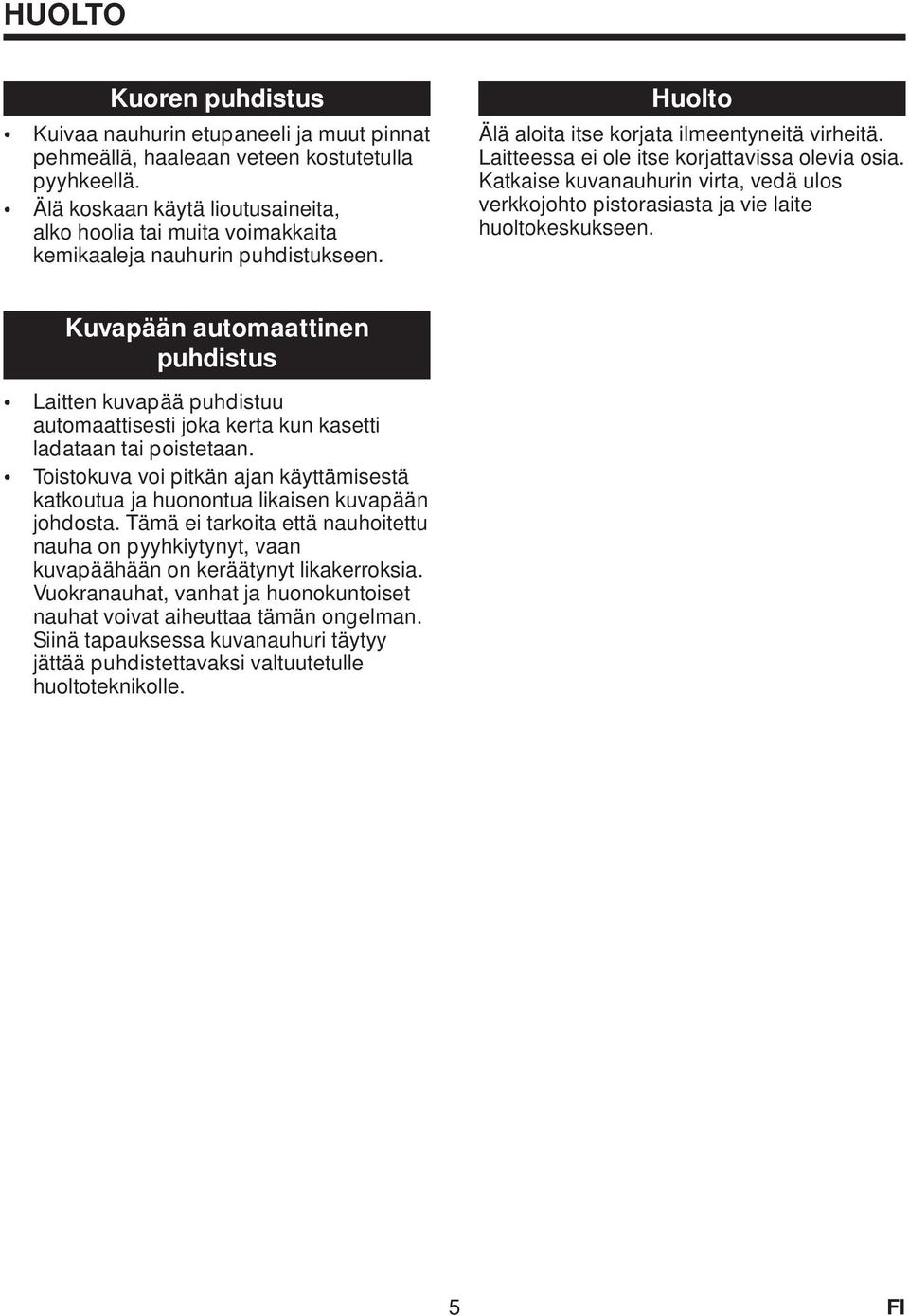 HUOLTO

Kuoren puhdistus

• Kuivaa nauhurin etupaneeli ja muut pinnat pehmeällä, haaleaan veteen kostutetulla pyyhkeellä.
• Älä koskaan käytä lioutusaineita, alko hoolia tai muita voimakkaita kemikaaleja nauhurin puhdistukseen.

Kuvapään automaattinen puhdistus

• Laitten kuvapää puhdistuu automaattisesti joka kerta kun kasetti ladataan tai poistetaan.
• Toistokuva voi pitkän ajan käyttämisestä katkoutua ja huonontua likaisen kuvapään johdosta. Tämä ei tarkoita että nauhoitettu nauha on pyyhkiytynyt, vaan kuvapäähään on kerääntynyt likakerroksia. Vuokranauhat, vanhat ja huonokuntoiset nauhat voivat aiheuttaa tämän ongelman. Siinä tapauksessa kuvanauhuri täytyy jättää puhdistettavaksi valtuutetulle huoltoteknikolle.

Huolto

Älä aloita itse korjata ilmeentyneitä virheitä. Laitteessa ei ole itse korjattavissa olevia osia. Katkaise kuvanauhurin virta, vedä ulos verkkojohto pistorasiasta ja vie laite huoltokeskukseen.

5

FI